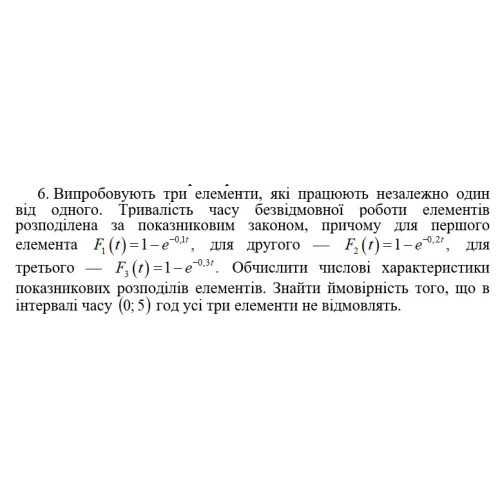 6. Випробовують три елементи, які працюють незалежно один від одного. Тривалість часу безвідмовної роботи елементів розподілена за показниковим законом, причому для першого елемента $F_1(t)=1-e^{-0,1t}$, для другого — $F_2(t)=1-e^{-0,2t}$, для третього — $F_3(t)=1-e^{-0,3t}$. Обчислити числові характеристики показникових розподілів елементів. Знайти ймовірність того, що в інтервалі часу $(0;5)$ год усі три елементи не відмовлять.